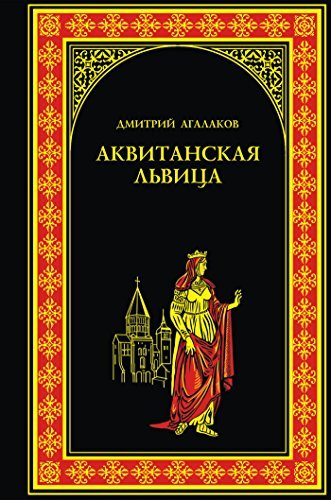 ДМИТРИЙ АГАЛАКОВ

АКВИТАНСКАЯ ЛЬВИЦА